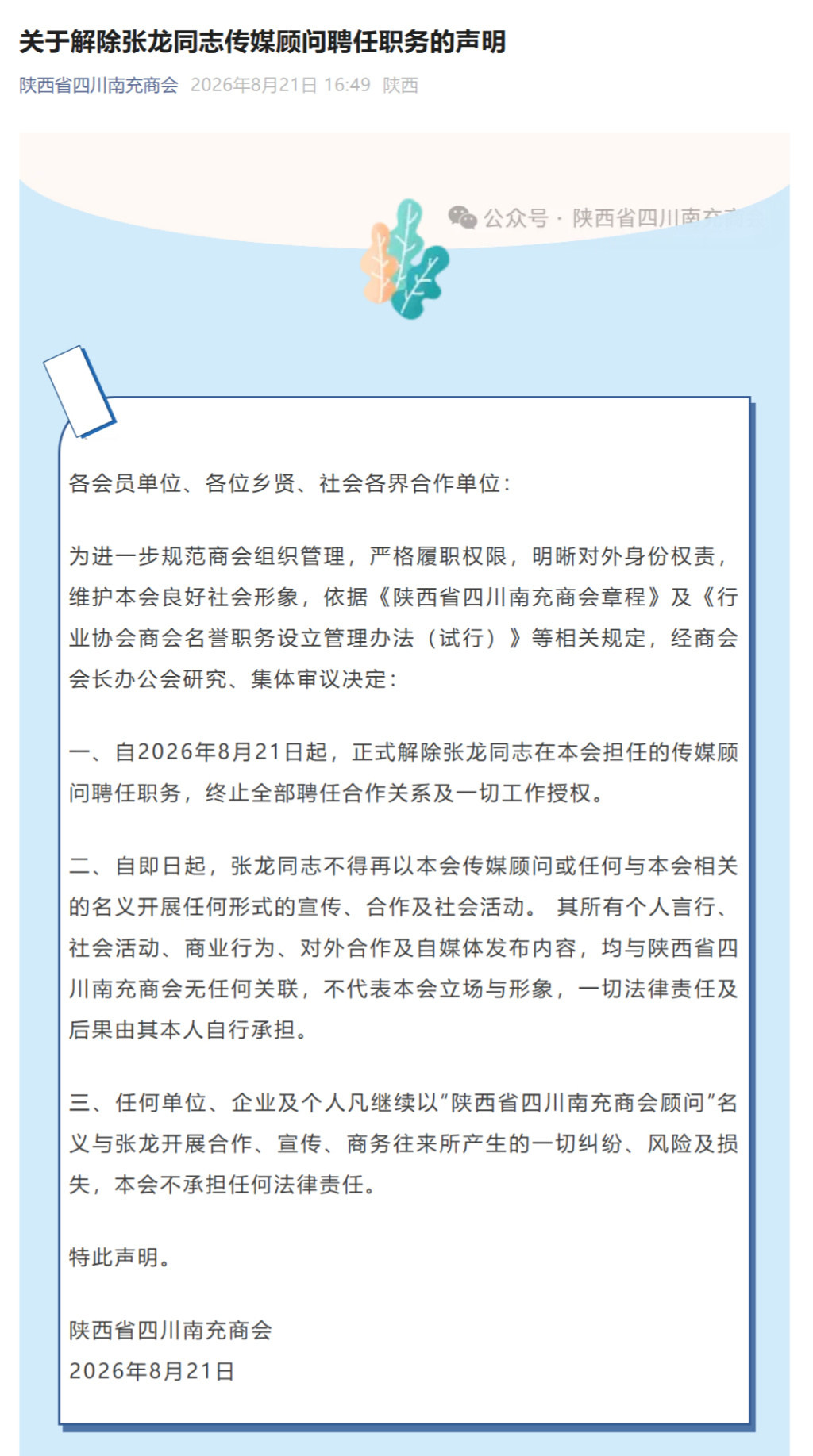 关于解除张龙同志传媒顾问聘任职务的声明

陕西省四川南充商会 2026年8月21日 16:49 陕西

公众号 · 陕西省四川南充商会

各会员单位、各位乡贤、社会各界合作单位：

为进一步规范商会组织管理，严格履职权限，明晰对外身份权责，维护本会良好社会形象，依据《陕西省四川南充商会章程》及《行业协会商会名誉职务设立管理办法（试行）》等相关规定，经商会会长办公会研究、集体审议决定：

一、自2026年8月21日起，正式解除张龙同志在本会担任的传媒顾问聘任职务，终止全部聘任合作关系及一切工作授权。

二、自即日起，张龙同志不得再以本会传媒顾问或任何与本会相关的名义开展任何形式的宣传、合作及社会活动。 其所有个人言行、社会活动、商业行为、对外合作及自媒体发布内容，均与陕西省四川南充商会无任何关联，不代表本会立场与形象，一切法律责任及后果由其本人自行承担。

三、任何单位、企业及个人凡继续以“陕西省四川南充商会顾问”名义与张龙开展合作、宣传、商务往来所产生的一切纠纷、风险及损失，本会不承担任何法律责任。

特此声明。

陕西省四川南充商会
2026年8月21日